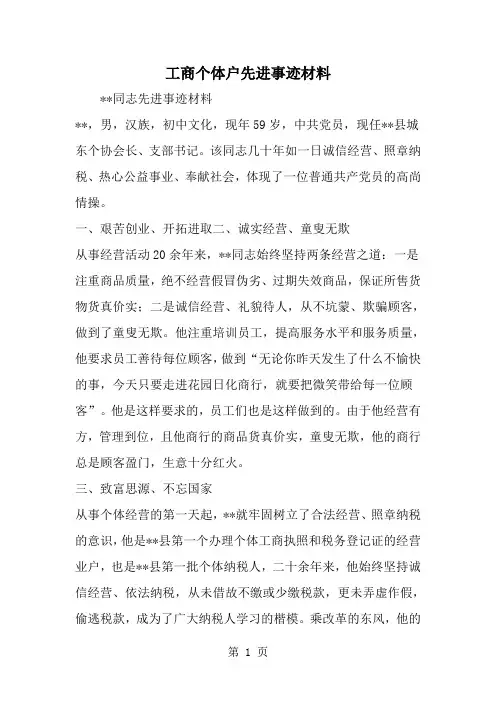 工商个体户先进事迹材料

**同志先进事迹材料

**，男，汉族，初中文化，现年59岁，中共党员，现任**县城东个协会长、支部书记。该同志几十年如一日诚信经营、照章纳税、热心公益事业、奉献社会，体现了一位普通共产党员的高尚情操。

一、艰苦创业、开拓进取二、诚实经营、童叟无欺

从事经营活动20余年来，**同志始终坚持两条经营之道：一是注重商品质量，绝不经营假冒伪劣、过期失效商品，保证所售货物货真价实；二是诚信经营、礼貌待人，从不坑蒙、欺骗顾客，做到了童叟无欺。他注重培训员工，提高服务水平和服务质量，他要求员工善待每位顾客，做到“无论你昨天发生了什么不愉快的事，今天只要走进花园日化商行，就要把微笑带给每一位顾客”。他是这样要求的，员工们也是这样做到的。由于他经营有方，管理到位，且他商行的商品货真价实，童叟无欺，他的商行总是顾客盈门，生意十分红火。

三、致富思源、不忘国家

从事个体经营的第一天起，**就牢固树立了合法经营、照章纳税的意识，他是**县第一个办理个体工商执照和税务登记证的经营业户，也是**县第一批个体纳税人，二十余年来，他始终坚持诚信经营、依法纳税，从未借故不缴或少缴税款，更未弄虚作假，偷逃税款，成为了广大纳税人学习的楷模。乘改革的东风，他的

第 1 页